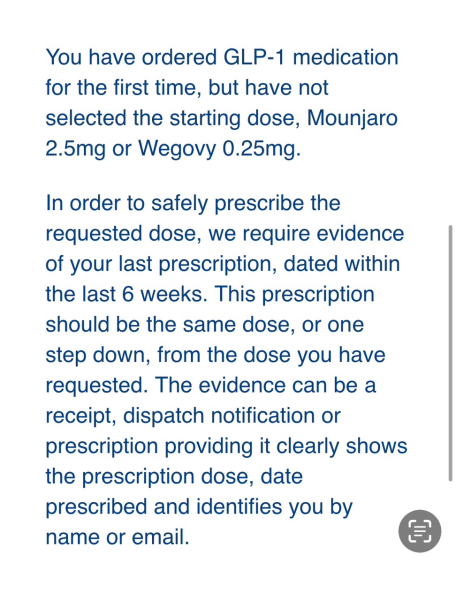 You have ordered GLP-1 medication for the first time, but have not selected the starting dose, Mounjaro 2.5mg or Wegovy 0.25mg.

In order to safely prescribe the requested dose, we require evidence of your last prescription, dated within the last 6 weeks. This prescription should be the same dose, or one step down, from the dose you have requested. The evidence can be a receipt, dispatch notification or prescription providing it clearly shows the prescription dose, date prescribed and identifies you by name or email.